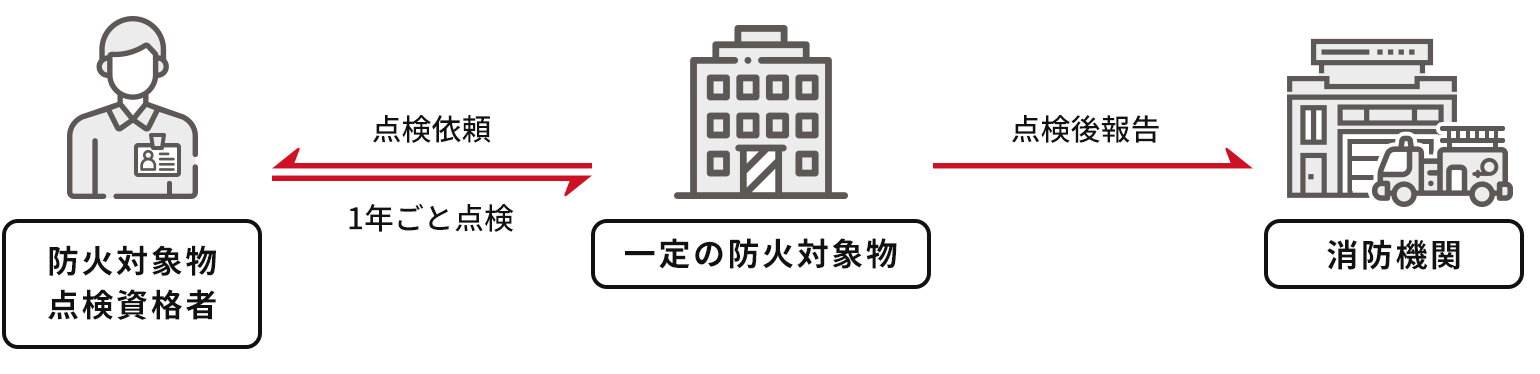 防火対象物
点検資格者

点検依頼

1年ごと点検

一定の防火対象物

点検後報告

消防機関